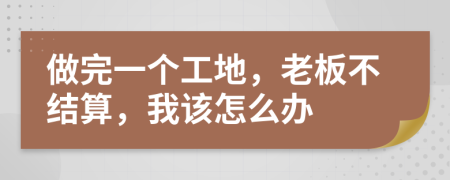 做完一个工地，老板不结算，我该怎么办